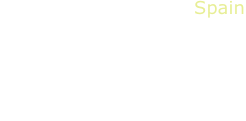 Spain